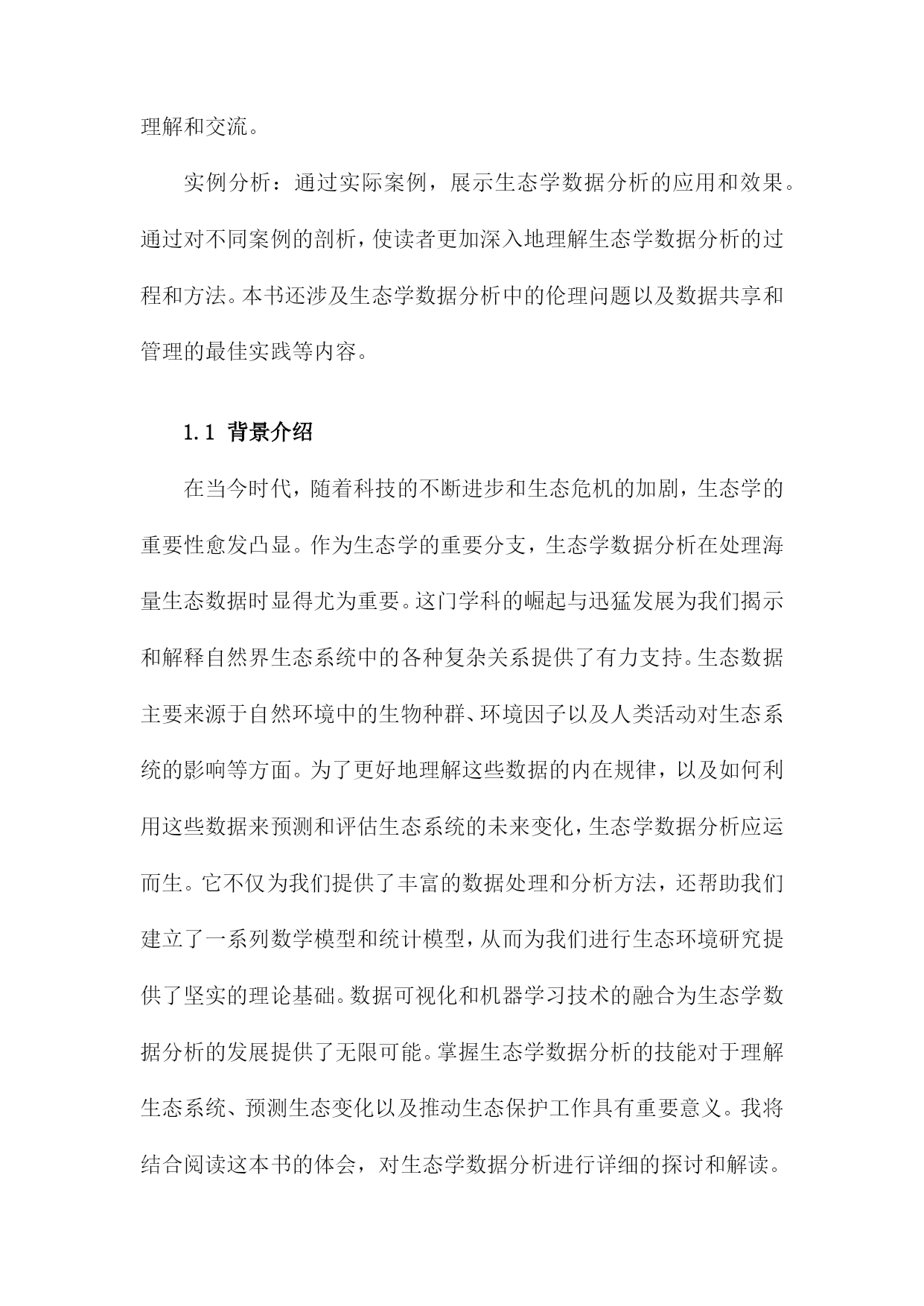 理解和交流。

实例分析：通过实际案例，展示生态学数据分析的应用和效果。通过对不同案例的剖析，使读者更加深入地理解生态学数据分析的过程和方法。本书还涉及生态学数据分析中的伦理问题以及数据共享和管理的最佳实践等内容。

1.1 背景介绍

在当今时代，随着科技的不断进步和生态危机的加剧，生态学的重要性愈发凸显。作为生态学的重要分支，生态学数据分析在处理海量生态数据时显得尤为重要。这门学科的崛起与迅猛发展为我们揭示和解释自然界生态系统中的各种复杂关系提供了有力支持。生态数据主要来源于自然环境中的生物种群、环境因子以及人类活动对生态系统的影响等方面。为了更好地理解这些数据的内在规律，以及如何利用这些数据来预测和评估生态系统的未来变化，生态学数据分析应运而生。它不仅为我们提供了丰富的数据处理和分析方法，还帮助我们建立了一系列数学模型和统计模型，从而为我们进行生态环境研究提供了坚实的理论基础。数据可视化和机器学习技术的融合为生态学数据分析的发展提供了无限可能。掌握生态学数据分析的技能对于理解生态系统、预测生态变化以及推动生态保护工作具有重要意义。我将结合阅读这本书的体会，对生态学数据分析进行详细的探讨和解读。